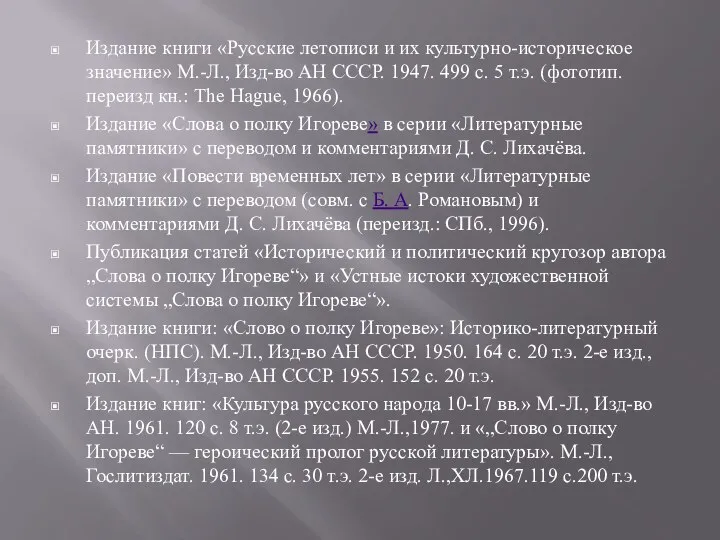 Издание книги «Русские летописи и их культурно-историческое значение» М.-Л., Изд-во АН СССР. 1947. 499 с. 5 т.э. (фототип. переизд кн.: The Hague, 1966).

Издание «Слова о полку Игореве» в серии «Литературные памятники» с переводом и комментариями Д. С. Лихачёва.

Издание «Повести временных лет» в серии «Литературные памятники» с переводом (совм. с Б. А. Романовым) и комментариями Д. С. Лихачёва (переизд.: СПб., 1996).

Публикация статей «Исторический и политический кругозор автора „Слова о полку Игореве“» и «Устные истоки художественной системы „Слова о полку Игореве“».

Издание книги: «Слово о полку Игореве»: Историко-литературный очерк. (НПС). М.-Л., Изд-во АН СССР. 1950. 164 с. 20 т.э. 2-е изд., доп. М.-Л., Изд-во АН СССР. 1955. 152 с. 20 т.э.

Издание книг: «Культура русского народа 10-17 вв.» М.-Л., Изд-во АН. 1961. 120 с. 8 т.э. (2-е изд.) М.-Л.,1977. и «„Слово о полку Игореве“ — героический пролог русской литературы». М.-Л., Гослитиздат. 1961. 134 с. 30 т.э. 2-е изд. Л.,ХЛ.1967.119 с.200 т.э.